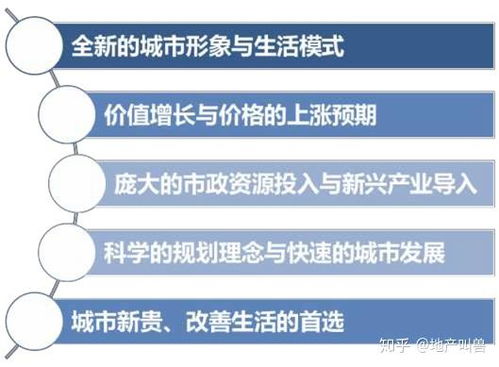 全新的城市形象与生活模式

价值增长与价格的上涨预期

庞大的市政资源投入与新兴产业导入

科学的规划理念与快速的城市发展

城市新贵、改善生活的首选

知乎 @地产叫兽